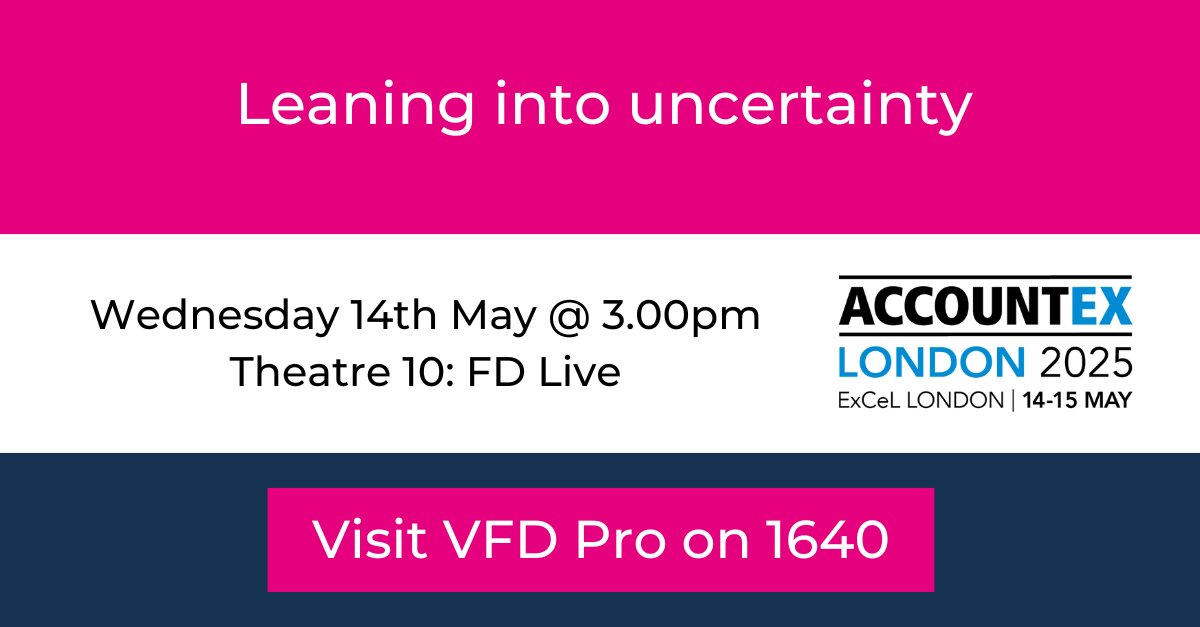 Leaning into uncertainty

Wednesday 14th May @ 3.00pm
Theatre 10: FD Live

ACCOUNTEX
LONDON 2025
ExCeL LONDON | 14-15 MAY

Visit VFD Pro on 1640